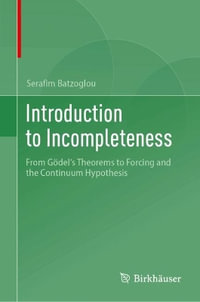 Serafim Batzoglou

Introduction to Incompleteness

From Gödel's Theorems to Forcing and the Continuum Hypothesis

Birkhäuser